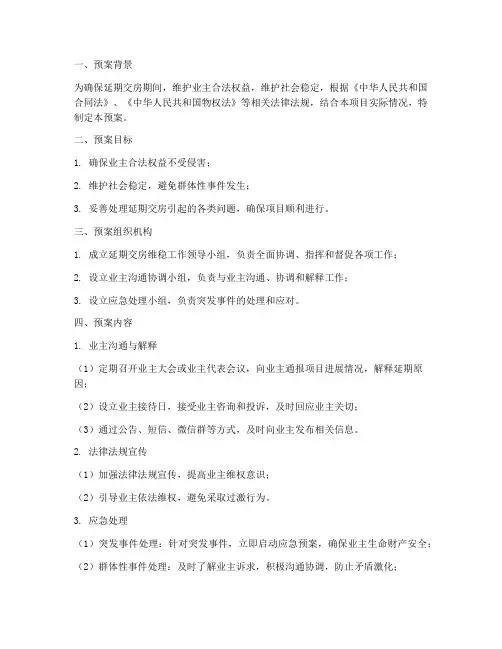 一、预案背景

为确保延期交房期间，维护业主合法权益，维护社会稳定，根据《中华人民共和国合同法》、《中华人民共和国物权法》等相关法律法规，结合本项目实际情况，特制定本预案。

二、预案目标

1. 确保业主合法权益不受侵害；

2. 维护社会稳定，避免群体性事件发生；

3. 妥善处理延期交房引起的各类问题，确保项目顺利进行。

三、预案组织机构

1. 成立延期交房维稳工作领导小组，负责全面协调、指挥和督促各项工作；

2. 设立业主沟通协调小组，负责与业主沟通、协调和解释工作；

3. 设立应急处理小组，负责突发事件的处理和应对。

四、预案内容

1. 业主沟通与解释

（1）定期召开业主大会或业主代表会议，向业主通报项目进展情况，解释延期原因；

（2）设立业主接待日，接受业主咨询和投诉，及时回应业主关切；

（3）通过公告、短信、微信群等方式，及时向业主发布相关信息。

2. 法律法规宣传

（1）加强法律法规宣传，提高业主维权意识；

（2）引导业主依法维权，避免采取过激行为。

3. 应急处理

（1）突发事件处理：针对突发事件，立即启动应急预案，确保业主生命财产安全；

（2）群体性事件处理：及时了解业主诉求，积极沟通协调，防止矛盾激化；